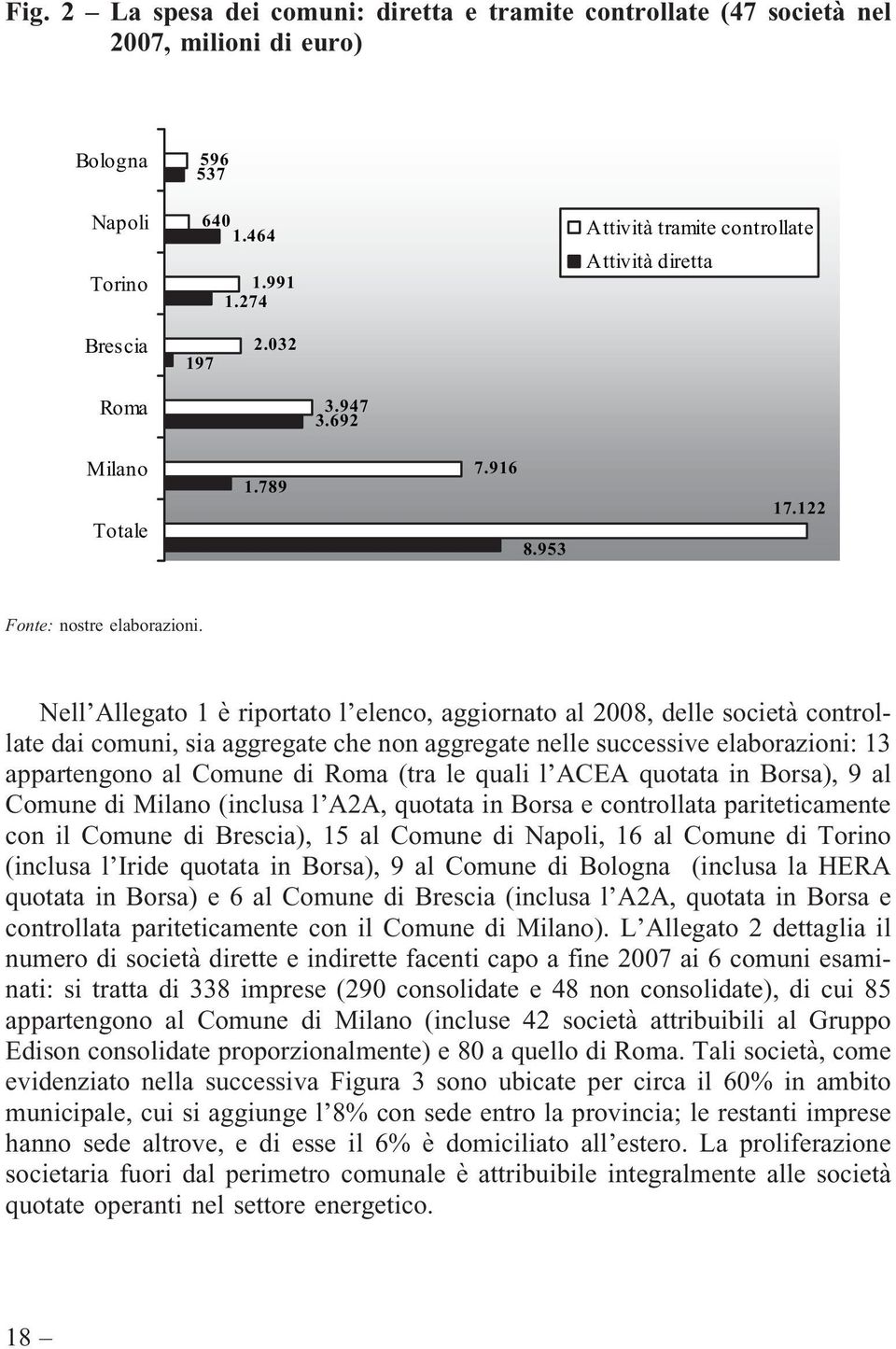 Fig. 2 – La spesa dei comuni: diretta e tramite controllate (47 società nel 2007, milioni di euro)

Bologna
596
537

Napoli
640
1.464

Torino
1.991
1.274

Brescia
2.032
197

Roma
3.947
3.692

Milano
7.916
1.789

Totale
17.122
8.953

Attività tramite controllate
Attività diretta

Fonte: nostre elaborazioni.

Nell'Allegato 1 è riportato l'elenco, aggiornato al 2008, delle società controllate dai comuni, sia aggregate che non aggregate nelle successive elaborazioni: 13 appartengono al Comune di Roma (tra le quali l'ACEA quotata in Borsa), 9 al Comune di Milano (inclusa l'A2A, quotata in Borsa e controllata pariteticamente con il Comune di Brescia), 15 al Comune di Napoli, 16 al Comune di Torino (inclusa l'Iride quotata in Borsa), 9 al Comune di Bologna (inclusa la HERA quotata in Borsa) e 6 al Comune di Brescia (inclusa l'A2A, quotata in Borsa e controllata pariteticamente con il Comune di Milano). L'Allegato 2 dettaglia il numero di società dirette e indirette facenti capo a fine 2007 ai 6 comuni esaminati: si tratta di 338 imprese (290 consolidate e 48 non consolidate), di cui 85 appartengono al Comune di Milano (incluse 42 società attribuibili al Gruppo Edison consolidate proporzionalmente) e 80 a quello di Roma. Tali società, come evidenziato nella successiva Figura 3 sono ubicate per circa il 60% in ambito municipale, cui si aggiunge l'8% con sede entro la provincia; le restanti imprese hanno sede altrove, e di esse il 6% è domiciliato all'estero. La proliferazione societaria fuori dal perimetro comunale è attribuibile integralmente alle società quotate operanti nel settore energetico.

18 –